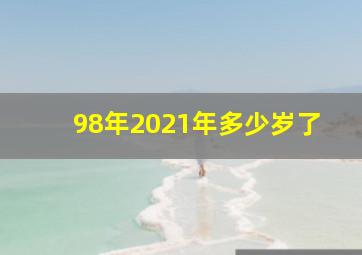 98年2021年多少岁了